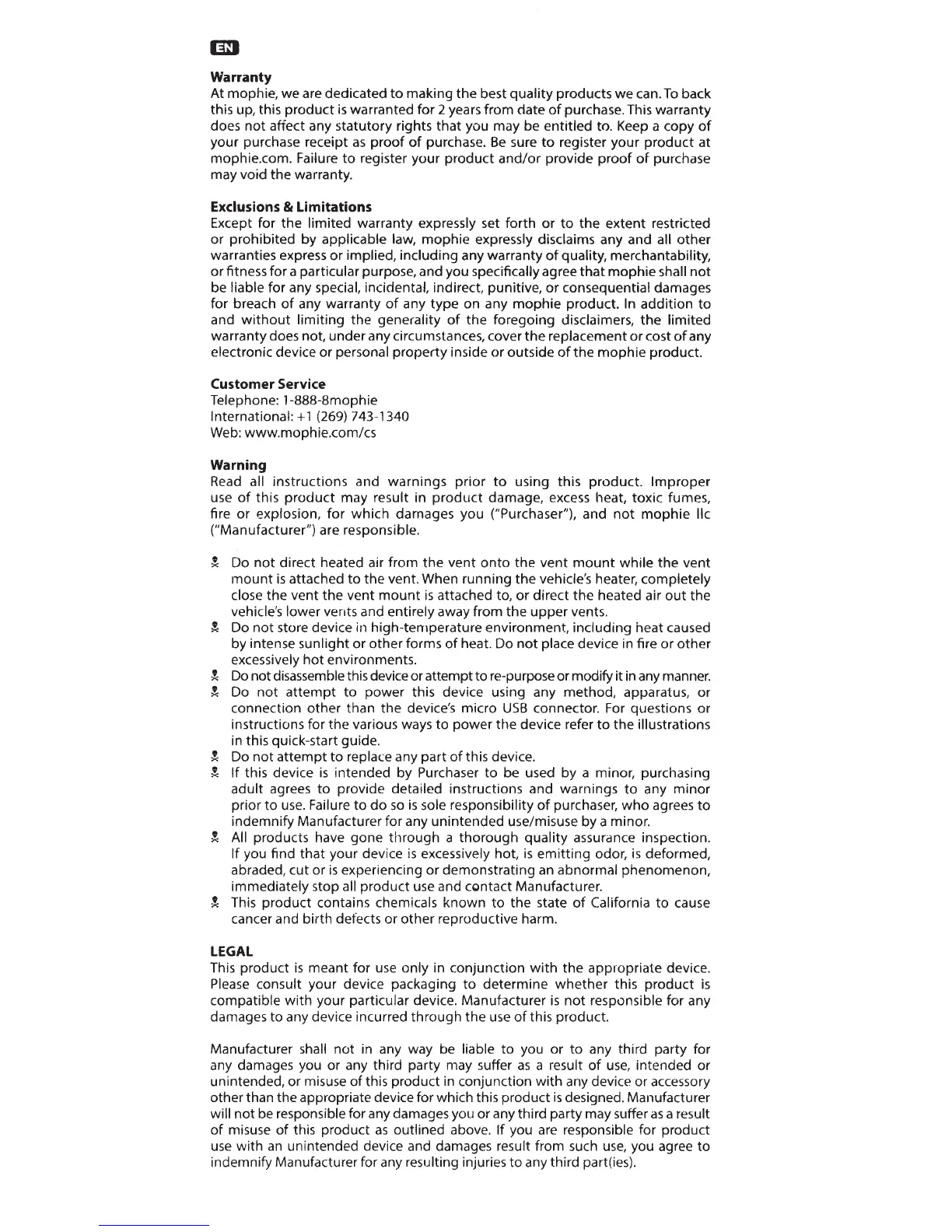 EN

Warranty
At mophie, we are dedicated to making the best quality products we can. To back this up, this product is warranted for 2 years from date of purchase. This warranty does not affect any statutory rights that you may be entitled to. Keep a copy of your purchase receipt as proof of purchase. Be sure to register your product at mophie.com. Failure to register your product and/or provide proof of purchase may void the warranty.

Exclusions & Limitations
Except for the limited warranty expressly set forth or to the extent restricted or prohibited by applicable law, mophie expressly disclaims any and all other warranties express or implied, including any warranty of quality, merchantability, or fitness for a particular purpose, and you specifically agree that mophie shall not be liable for any special, incidental, indirect, punitive, or consequential damages for breach of any warranty of any type on any mophie product. In addition to and without limiting the generality of the foregoing disclaimers, the limited warranty does not, under any circumstances, cover the replacement or cost of any electronic device or personal property inside or outside of the mophie product.

Customer Service
Telephone: 1-888-8mophie
International: +1 (269) 743-1340
Web: www.mophie.com/cs

Warning
Read all instructions and warnings prior to using this product. Improper use of this product may result in product damage, excess heat, toxic fumes, fire or explosion, for which damages you ("Purchaser"), and not mophie llc ("Manufacturer") are responsible.

Do not direct heated air from the vent onto the vent mount while the vent mount is attached to the vent. When running the vehicle's heater, completely close the vent the vent mount is attached to, or direct the heated air out the vehicle's lower vents and entirely away from the upper vents.
Do not store device in high-temperature environment, including heat caused by intense sunlight or other forms of heat. Do not place device in fire or other excessively hot environments.
Do not disassemble this device or attempt to re-purpose or modify it in any manner.
Do not attempt to power this device using any method, apparatus, or connection other than the device's micro USB connector. For questions or instructions for the various ways to power the device refer to the illustrations in this quick-start guide.
Do not attempt to replace any part of this device.
If this device is intended by Purchaser to be used by a minor, purchasing adult agrees to provide detailed instructions and warnings to any minor prior to use. Failure to do so is sole responsibility of purchaser, who agrees to indemnify Manufacturer for any unintended use/misuse by a minor.
All products have gone through a thorough quality assurance inspection. If you find that your device is excessively hot, is emitting odor, is deformed, abraded, cut or is experiencing or demonstrating an abnormal phenomenon, immediately stop all product use and contact Manufacturer.
This product contains chemicals known to the state of California to cause cancer and birth defects or other reproductive harm.

LEGAL
This product is meant for use only in conjunction with the appropriate device. Please consult your device packaging to determine whether this product is compatible with your particular device. Manufacturer is not responsible for any damages to any device incurred through the use of this product.

Manufacturer shall not in any way be liable to you or to any third party for any damages you or any third party may suffer as a result of use, intended or unintended, or misuse of this product in conjunction with any device or accessory other than the appropriate device for which this product is designed. Manufacturer will not be responsible for any damages you or any third party may suffer as a result of misuse of this product as outlined above. If you are responsible for product use with an unintended device and damages result from such use, you agree to indemnify Manufacturer for any resulting injuries to any third part(ies).